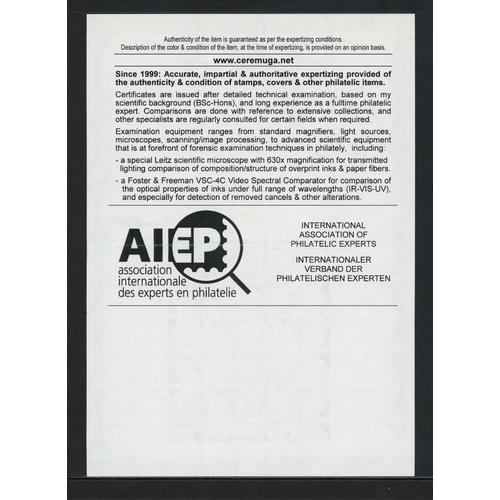 Authenticity of the item is guaranteed as per the expertizing conditions.
Description of the color & condition of the item, at the time of expertizing, is provided on an opinion basis.

www.ceremuga.net

Since 1999: Accurate, impartial & authoritative expertizing provided of the authenticity & condition of stamps, covers & other philatelic items.

Certificates are issued after detailed technical examination, based on my scientific background (BSc-Hons), and long experience as a fulltime philatelic expert. Comparisons are done with reference to extensive collections, and other specialists are regularly consulted for certain fields when required.

Examination equipment ranges from standard magnifiers, light sources, microscopes, scanning/image processing, to advanced scientific equipment that is at forefront of forensic examination techniques in philately, including:

- a special Leitz scientific microscope with 630x magnification for transmitted lighting comparison of composition/structure of overprint inks & paper fibers.

- a Foster & Freeman VSC-4C Video Spectral Comparator for comparison of the optical properties of inks under full range of wavelengths (IR-VIS-UV), and especially for detection of removed cancels & other alterations.

AIEP
association internationale des experts en philatelie

INTERNATIONAL ASSOCIATION OF PHILATELIC EXPERTS

INTERNATIONALER VERBAND DER PHILATELISCHEN EXPERTEN